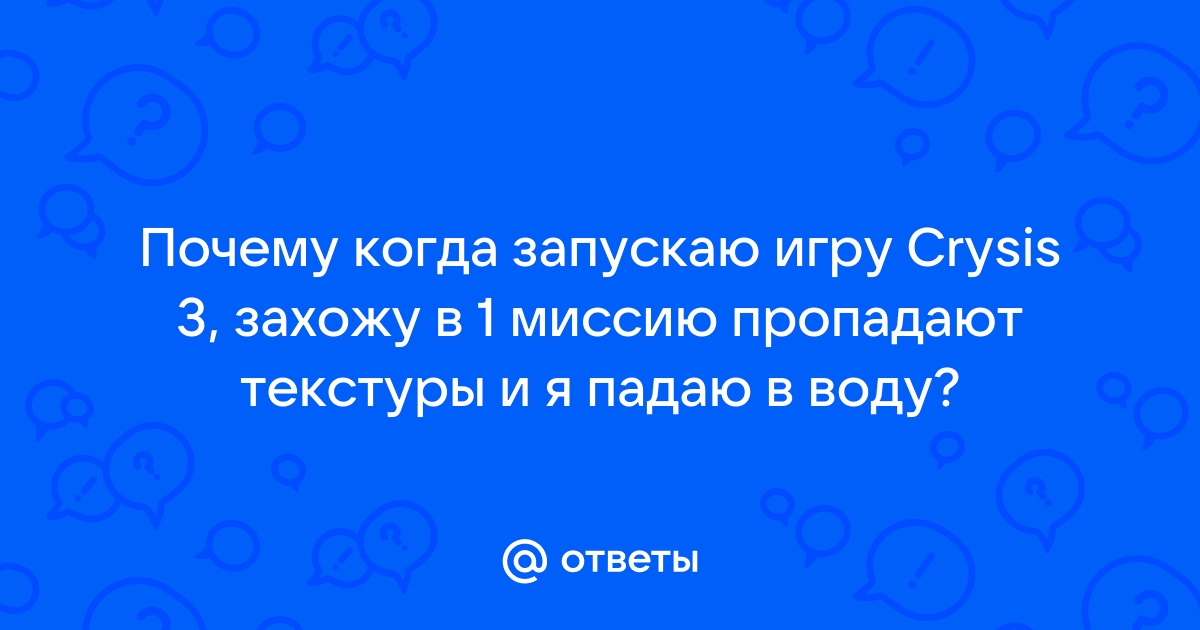 Почему когда запускаю игру Crysis 3, захожу в 1 миссию пропадают текстуры и я падаю в воду?

@ ответы